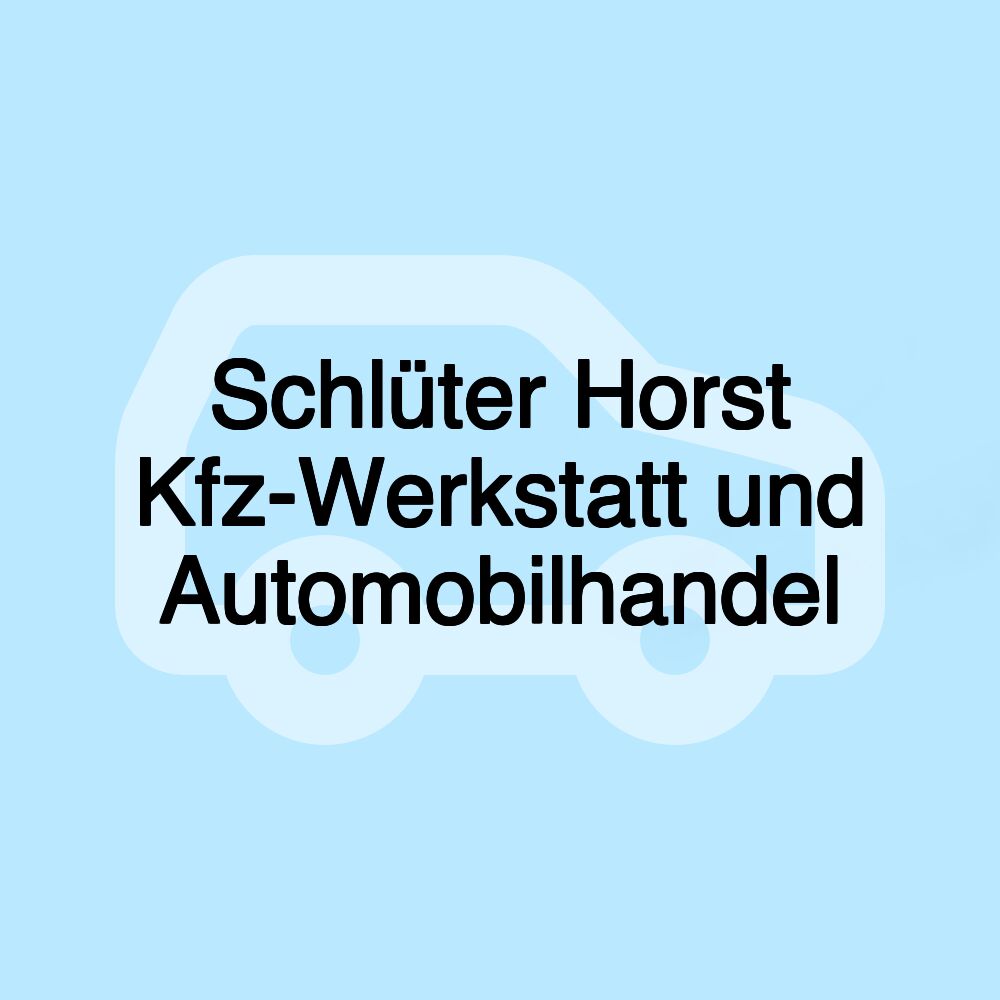 Schlüter Horst Kfz-Werkstatt und Automobilhandel